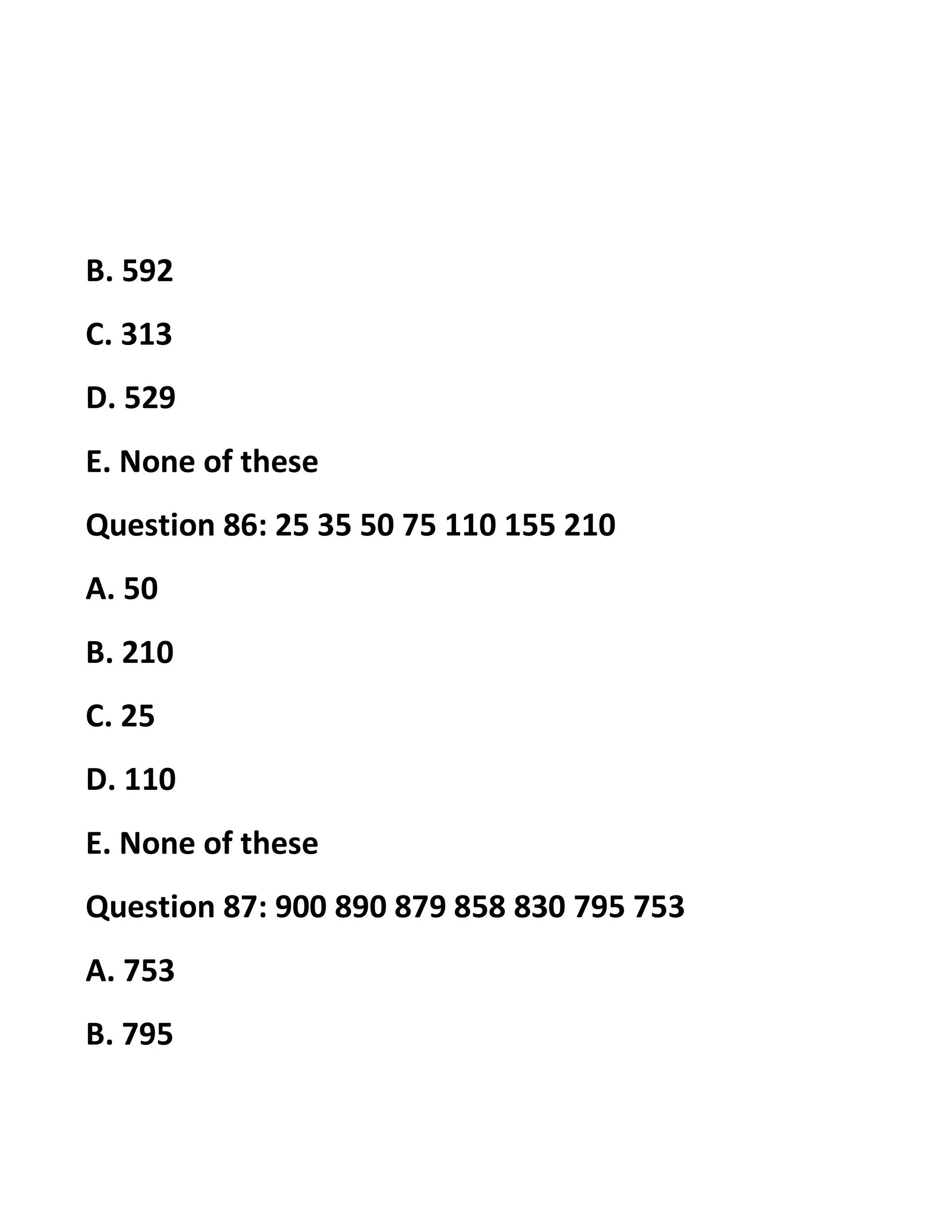 B. 592

C. 313

D. 529

E. None of these

Question 86: 25 35 50 75 110 155 210

A. 50

B. 210

C. 25

D. 110

E. None of these

Question 87: 900 890 879 858 830 795 753

A. 753

B. 795